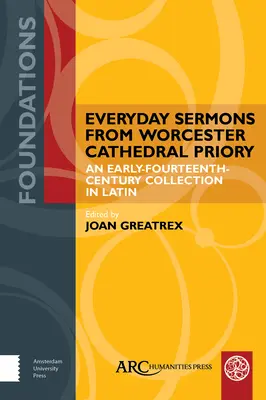 FOUNDATIONS

EVERYDAY SERMONS FROM WORCESTER CATHEDRAL PRIORY

AN EARLY-FOURTEENTH-CENTURY COLLECTION IN LATIN

Edited by
JOAN GREATREX

Amsterdam University Press

ARC HUMANITIES PRESS